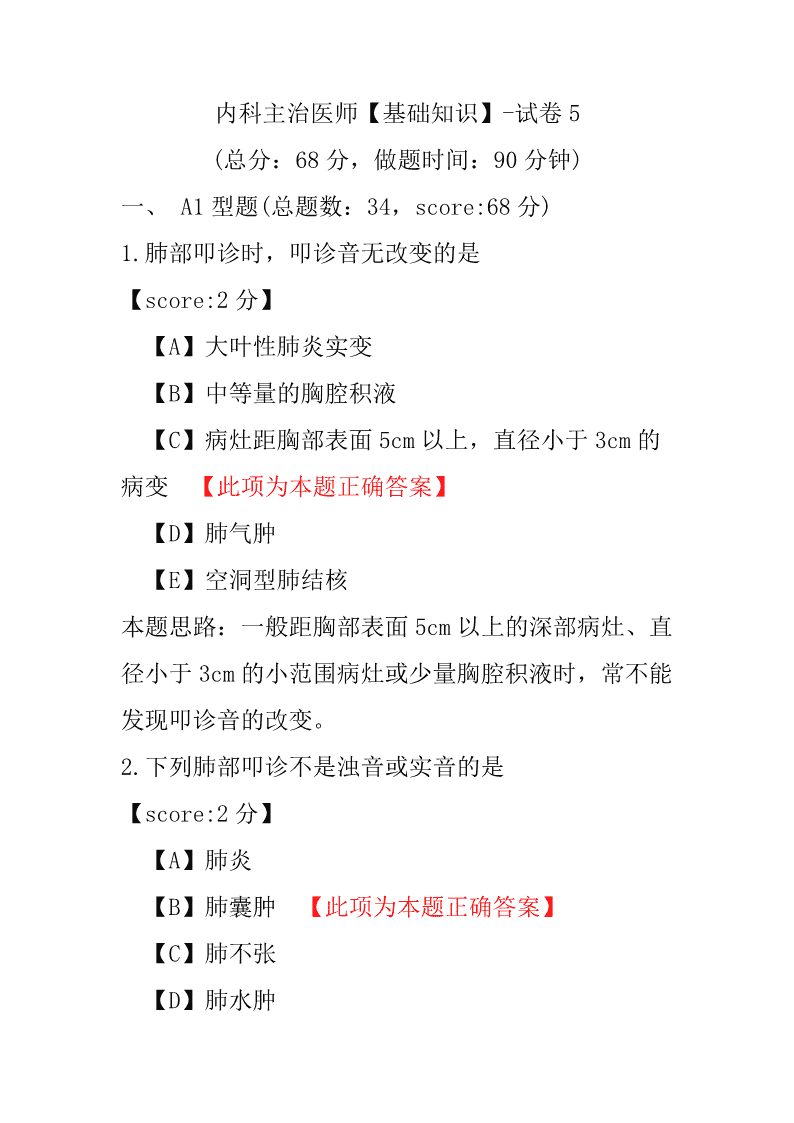 内科主治医师【基础知识】-试卷 5
(总分：68 分，做题时间：90 分钟)

一、 A1 型题(总题数：34，score:68 分)

1.肺部叩诊时，叩诊音无改变的是
【score:2 分】
【A】大叶性肺炎实变
【B】中等量的胸腔积液
【C】病灶距胸部表面 5cm 以上，直径小于 3cm 的病变 【此项为本题正确答案】
【D】肺气肿
【E】空洞型肺结核
本题思路：一般距胸部表面 5cm 以上的深部病灶、直径小于 3cm 的小范围病灶或少量胸腔积液时，常不能发现叩诊音的改变。

2.下列肺部叩诊不是浊音或实音的是
【score:2 分】
【A】肺炎
【B】肺囊肿 【此项为本题正确答案】
【C】肺不张
【D】肺水肿